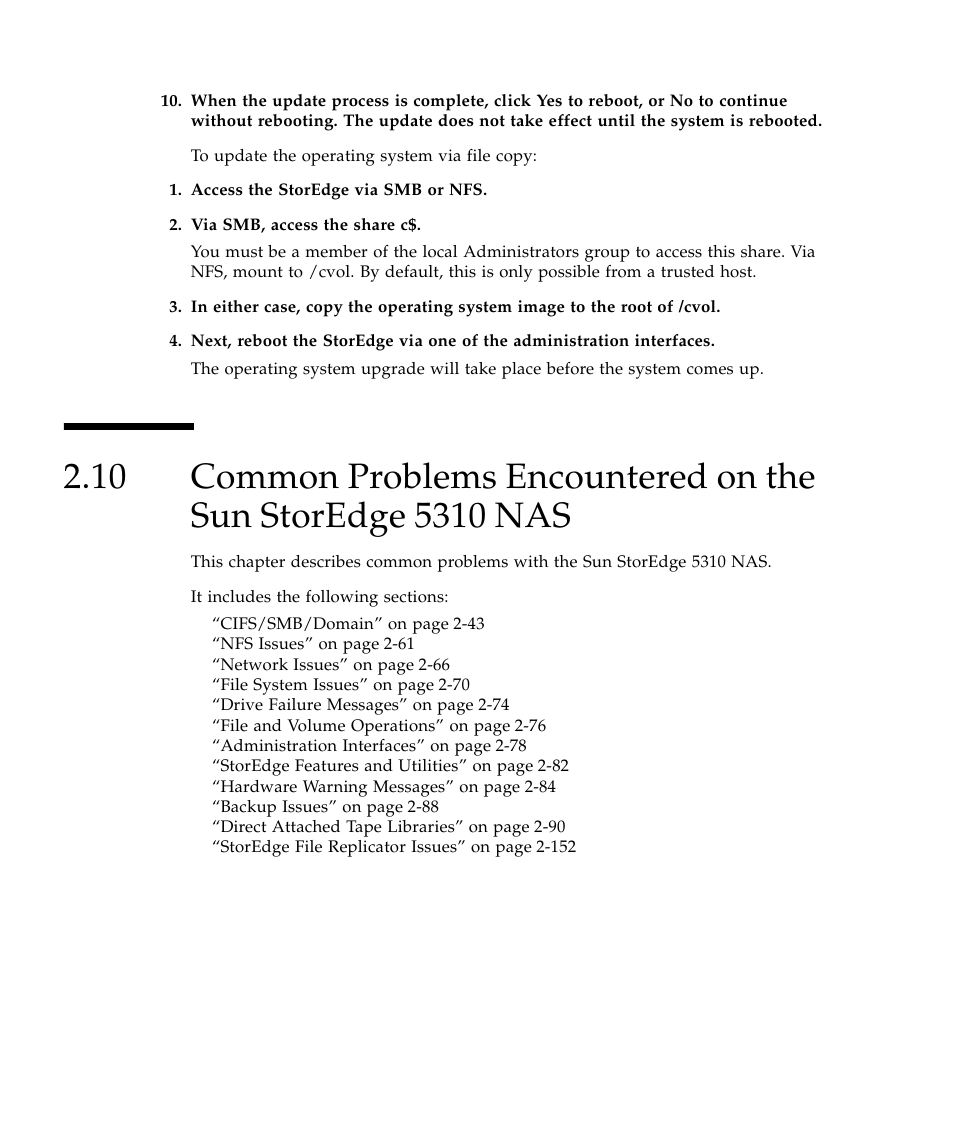 10. When the update process is complete, click Yes to reboot, or No to continue without rebooting. The update does not take effect until the system is rebooted.

To update the operating system via file copy:

1. Access the StorEdge via SMB or NFS.

2. Via SMB, access the share c$.

You must be a member of the local Administrators group to access this share. Via NFS, mount to /cvol. By default, this is only possible from a trusted host.

3. In either case, copy the operating system image to the root of /cvol.

4. Next, reboot the StorEdge via one of the administration interfaces.

The operating system upgrade will take place before the system comes up.

2.10 Common Problems Encountered on the Sun StorEdge 5310 NAS

This chapter describes common problems with the Sun StorEdge 5310 NAS.

It includes the following sections:

“CIFS/SMB/Domain” on page 2-43
“NFS Issues” on page 2-61
“Network Issues” on page 2-66
“File System Issues” on page 2-70
“Drive Failure Messages” on page 2-74
“File and Volume Operations” on page 2-76
“Administration Interfaces” on page 2-78
“StorEdge Features and Utilities” on page 2-82
“Hardware Warning Messages” on page 2-84
“Backup Issues” on page 2-88
“Direct Attached Tape Libraries” on page 2-90
“StorEdge File Replicator Issues” on page 2-152